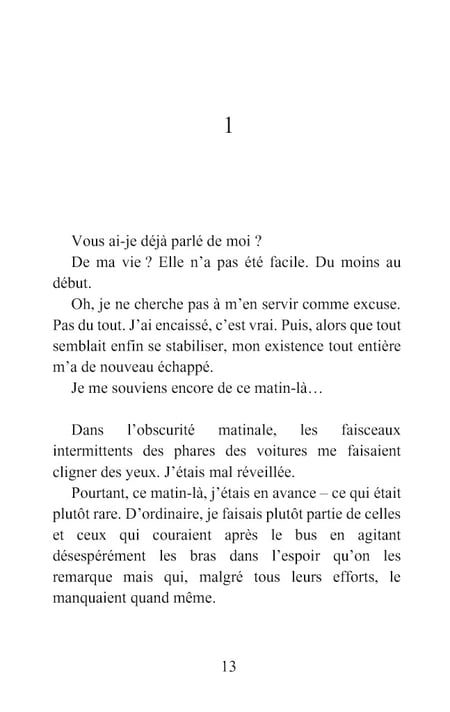 1

Vous ai-je déjà parlé de moi ?

De ma vie ? Elle n'a pas été facile. Du moins au début.

Oh, je ne cherche pas à m'en servir comme excuse. Pas du tout. J'ai encaissé, c'est vrai. Puis, alors que tout semblait enfin se stabiliser, mon existence tout entière m'a de nouveau échappé.

Je me souviens encore de ce matin-là…

Dans l'obscurité matinale, les faisceaux intermittents des phares des voitures me faisaient cligner des yeux. J'étais mal réveillée.

Pourtant, ce matin-là, j'étais en avance – ce qui était plutôt rare. D'ordinaire, je faisais plutôt partie de celles et ceux qui couraient après le bus en agitant désespérément les bras dans l'espoir qu'on les remarque mais qui, malgré tous leurs efforts, le manquaient quand même.

13